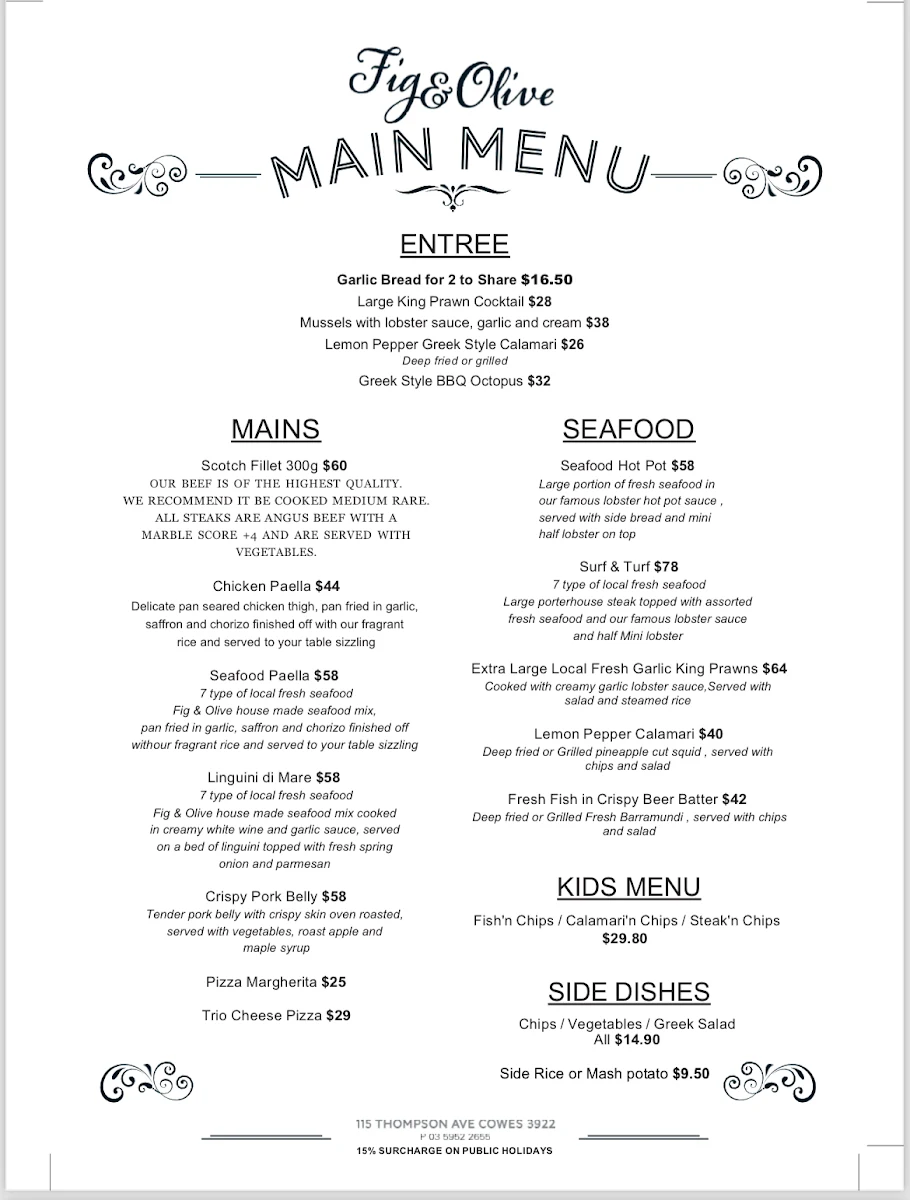 Fig&Olive

MAIN MENU

ENTREE

Garlic Bread for 2 to Share $16.50
Large King Prawn Cocktail $28
Mussels with lobster sauce, garlic and cream $38
Lemon Pepper Greek Style Calamari $26
Deep fried or grilled
Greek Style BBQ Octopus $32

MAINS

Scotch Fillet 300g $60
OUR BEEF IS OF THE HIGHEST QUALITY. WE RECOMMEND IT BE COOKED MEDIUM RARE. ALL STEAKS ARE ANGUS BEEF WITH A MARBLE SCORE +4 AND ARE SERVED WITH VEGETABLES.

Chicken Paella $44
Delicate pan seared chicken thigh, pan fried in garlic, saffron and chorizo finished off with our fragrant rice and served to your table sizzling

Seafood Paella $58
7 type of local fresh seafood
Fig & Olive house made seafood mix, pan fried in garlic, saffron and chorizo finished off withour fragrant rice and served to your table sizzling

Linguini di Mare $58
7 type of local fresh seafood
Fig & Olive house made seafood mix cooked in creamy white wine and garlic sauce, served on a bed of linguini topped with fresh spring onion and parmesan

Crispy Pork Belly $58
Tender pork belly with crispy skin oven roasted, served with vegetables, roast apple and maple syrup

Pizza Margherita $25

Trio Cheese Pizza $29

SEAFOOD

Seafood Hot Pot $58
Large portion of fresh seafood in our famous lobster hot pot sauce , served with side bread and mini half lobster on top

Surf & Turf $78
7 type of local fresh seafood
Large porterhouse steak topped with assorted fresh seafood and our famous lobster sauce and half Mini lobster

Extra Large Local Fresh Garlic King Prawns $64
Cooked with creamy garlic lobster sauce,Served with salad and steamed rice

Lemon Pepper Calamari $40
Deep fried or Grilled pineapple cut squid , served with chips and salad

Fresh Fish in Crispy Beer Batter $42
Deep fried or Grilled Fresh Barramundi , served with chips and salad

KIDS MENU

Fish'n Chips / Calamari'n Chips / Steak'n Chips
$29.80

SIDE DISHES

Chips / Vegetables / Greek Salad
All $14.90

Side Rice or Mash potato $9.50

115 THOMPSON AVE COWES 3922
P 03 5952 2655
15% SURCHARGE ON PUBLIC HOLIDAYS